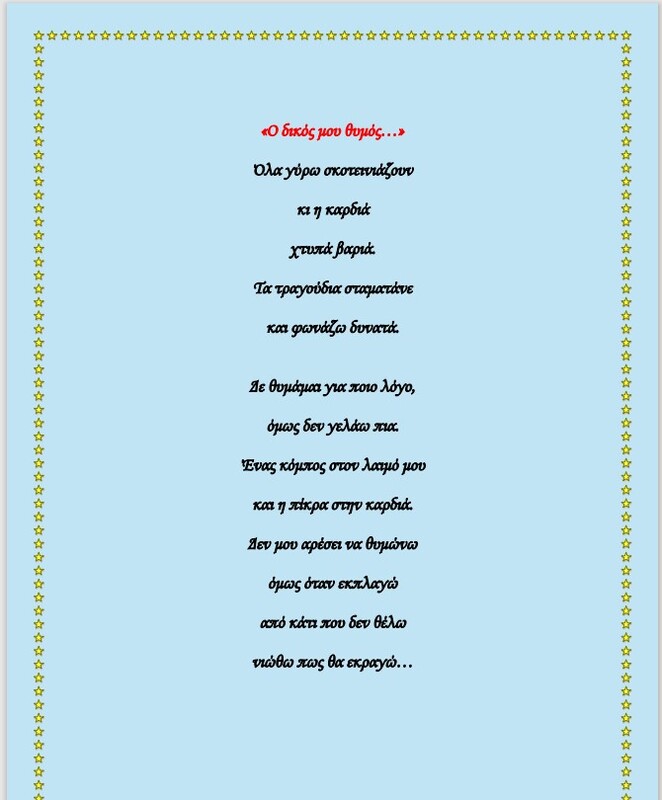 «Ο δικός μου θυμός…»

Όλα γύρω σκοτεινιάζουν
κι η καρδιά
χτυπά βαριά.
Τα τραγούδια σταματάνε
και φωνάζω δυνατά.

Δε θυμάμαι για ποιο λόγο,
όμως δεν γελάω πια.
Ένας κόμπος στον λαιμό μου
και η πίκρα στην καρδιά.
Δεν μου αρέσει να θυμώνω
όμως όταν εκπλαγώ
από κάτι που δεν θέλω
νιώθω πως θα εκραγώ…